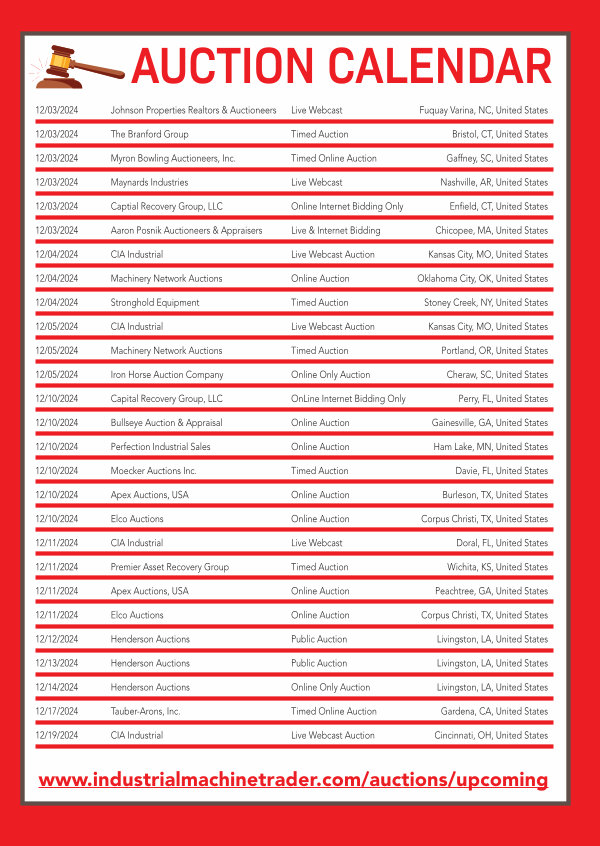 AUCTION CALENDAR

| | | | |
|---|---|---|---|
| 12/03/2024 | Johnson Properties Realtors & Auctioneers | Live Webcast | Fuquay Varina, NC, United States |
| 12/03/2024 | The Branford Group | Timed Auction | Bristol, CT, United States |
| 12/03/2024 | Myron Bowling Auctioneers, Inc. | Timed Online Auction | Gaffney, SC, United States |
| 12/03/2024 | Maynards Industries | Live Webcast | Nashville, AR, United States |
| 12/03/2024 | Captial Recovery Group, LLC | Online Internet Bidding Only | Enfield, CT, United States |
| 12/03/2024 | Aaron Posnik Auctioneers & Appraisers | Live & Internet Bidding | Chicopee, MA, United States |
| 12/04/2024 | CIA Industrial | Live Webcast Auction | Kansas City, MO, United States |
| 12/04/2024 | Machinery Network Auctions | Online Auction | Oklahoma City, OK, United States |
| 12/04/2024 | Stronghold Equipment | Timed Auction | Stoney Creek, NY, United States |
| 12/05/2024 | CIA Industrial | Live Webcast Auction | Kansas City, MO, United States |
| 12/05/2024 | Machinery Network Auctions | Timed Auction | Portland, OR, United States |
| 12/05/2024 | Iron Horse Auction Company | Online Only Auction | Cheraw, SC, United States |
| 12/10/2024 | Capital Recovery Group, LLC | OnLine Internet Bidding Only | Perry, FL, United States |
| 12/10/2024 | Bullseye Auction & Appraisal | Online Auction | Gainesville, GA, United States |
| 12/10/2024 | Perfection Industrial Sales | Online Auction | Ham Lake, MN, United States |
| 12/10/2024 | Moecker Auctions Inc. | Timed Auction | Davie, FL, United States |
| 12/10/2024 | Apex Auctions, USA | Online Auction | Burleson, TX, United States |
| 12/10/2024 | Elco Auctions | Online Auction | Corpus Christi, TX, United States |
| 12/11/2024 | CIA Industrial | Live Webcast | Doral, FL, United States |
| 12/11/2024 | Premier Asset Recovery Group | Timed Auction | Wichita, KS, United States |
| 12/11/2024 | Apex Auctions, USA | Online Auction | Peachtree, GA, United States |
| 12/11/2024 | Elco Auctions | Online Auction | Corpus Christi, TX, United States |
| 12/12/2024 | Henderson Auctions | Public Auction | Livingston, LA, United States |
| 12/13/2024 | Henderson Auctions | Public Auction | Livingston, LA, United States |
| 12/14/2024 | Henderson Auctions | Online Only Auction | Livingston, LA, United States |
| 12/17/2024 | Tauber-Arons, Inc. | Timed Online Auction | Gardena, CA, United States |
| 12/19/2024 | CIA Industrial | Live Webcast Auction | Cincinnati, OH, United States |

www.industrialmachinetrader.com/auctions/upcoming